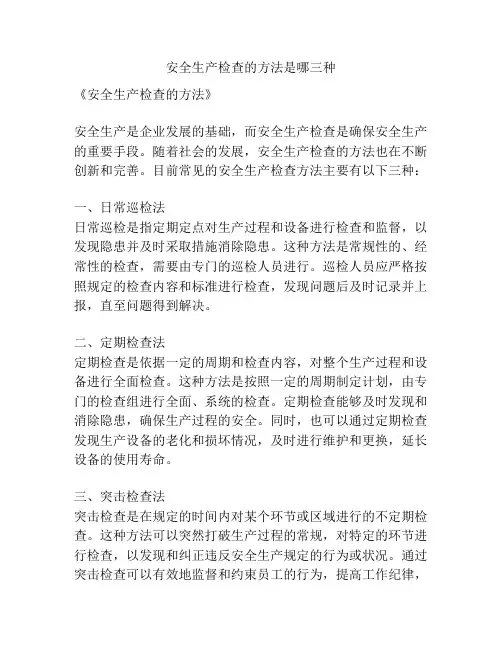 安全生产检查的方法是哪三种

《安全生产检查的方法》

安全生产是企业发展的基础，而安全生产检查是确保安全生产的重要手段。随着社会的发展，安全生产检查的方法也在不断创新和完善。目前常见的安全生产检查方法主要有以下三种：

一、日常巡检法
日常巡检是指定期定点对生产过程和设备进行检查和监督，以发现隐患并及时采取措施消除隐患。这种方法是常规性的、经常性的检查，需要由专门的巡检人员进行。巡检人员应严格按照规定的检查内容和标准进行检查，发现问题后及时记录并上报，直至问题得到解决。

二、定期检查法
定期检查是依据一定的周期和检查内容，对整个生产过程和设备进行全面检查。这种方法是按照一定的周期制定计划，由专门的检查组进行全面、系统的检查。定期检查能够及时发现和消除隐患，确保生产过程的安全。同时，也可以通过定期检查发现生产设备的老化和损坏情况，及时进行维护和更换，延长设备的使用寿命。

三、突击检查法
突击检查是在规定的时间内对某个环节或区域进行的不定期检查。这种方法可以突然打破生产过程的常规，对特定的环节进行检查，以发现和纠正违反安全生产规定的行为或状况。通过突击检查可以有效地监督和约束员工的行为，提高工作纪律，